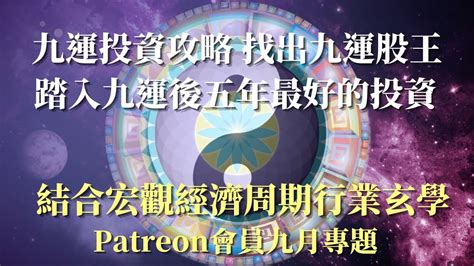 九運投資攻略 找出九運股王
踏入九運後五年最好的投資

結合宏觀經濟周期行業玄學
Patreon會員九月專題